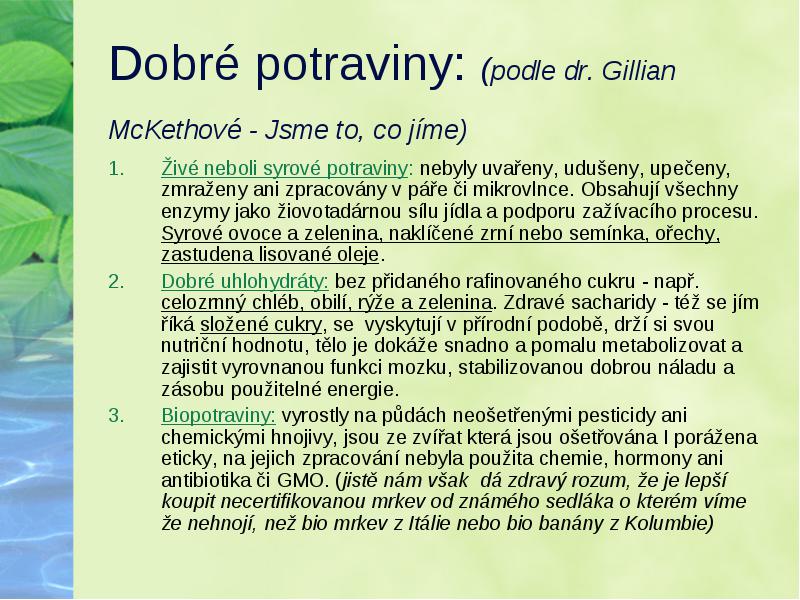 Dobré potraviny: (podle dr. Gillian McKethové - Jsme to, co jíme)

1. Živé neboli syrové potraviny: nebyly uvařeny, udušeny, upečeny, zmraženy ani zpracovány v páře či mikrovlnce. Obsahují všechny enzymy jako žiovotadárnou sílu jídla a podporu zažívacího procesu. Syrové ovoce a zelenina, naklíčené zrní nebo semínka, ořechy, zastudena lisované oleje.

2. Dobré uhlohydráty: bez přidaného rafinovaného cukru - např. celozrnný chléb, obilí, rýže a zelenina. Zdravé sacharidy - též se jím říká složené cukry, se vyskytují v přírodní podobě, drží si svou nutriční hodnotu, tělo je dokáže snadno a pomalu metabolizovat a zajistit vyrovnanou funkci mozku, stabilizovanou dobrou náladu a zásobu použitelné energie.

3. Biopotraviny: vyrostly na půdách neošetřenými pesticidy ani chemickými hnojivy, jsou ze zvířat která jsou ošetřována I porážena eticky, na jejich zpracování nebyla použita chemie, hormony ani antibiotika či GMO. (jistě nám však dá zdravý rozum, že je lepší koupit necertifikovanou mrkev od známého sedláka o kterém víme že nehnojí, než bio mrkev z Itálie nebo bio banány z Kolumbie)